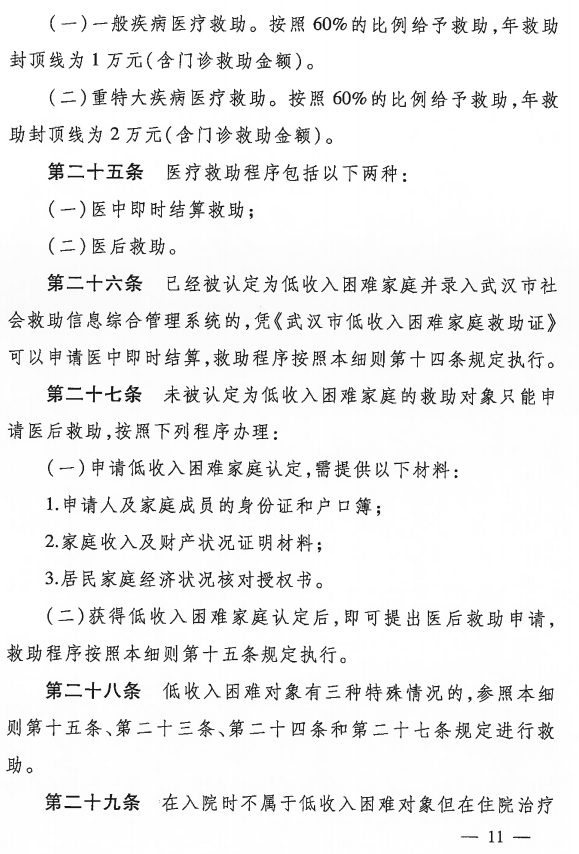 （一）一般疾病医疗救助。按照60%的比例给予救助，年救助封顶线为1万元（含门诊救助金额）。

（二）重特大疾病医疗救助。按照60%的比例给予救助，年救助封顶线为2万元（含门诊救助金额）。

第二十五条　医疗救助程序包括以下两种：

（一）医中即时结算救助；

（二）医后救助。

第二十六条　已经被认定为低收入困难家庭并录入武汉市社会救助信息综合管理系统的，凭《武汉市低收入困难家庭救助证》可以申请医中即时结算，救助程序按照本细则第十四条规定执行。

第二十七条　未被认定为低收入困难家庭的救助对象只能申请医后救助，按照下列程序办理：

（一）申请低收入困难家庭认定，需提供以下材料：

1.申请人及家庭成员的身份证和户口簿；

2.家庭收入及财产状况证明材料；

3.居民家庭经济状况核对授权书。

（二）获得低收入困难家庭认定后，即可提出医后救助申请，救助程序按照本细则第十五条规定执行。

第二十八条　低收入困难对象有三种特殊情况的，参照本细则第十五条、第二十三条、第二十四条和第二十七条规定进行救助。

第二十九条　在入院时不属于低收入困难对象但在住院治疗

— 11 —